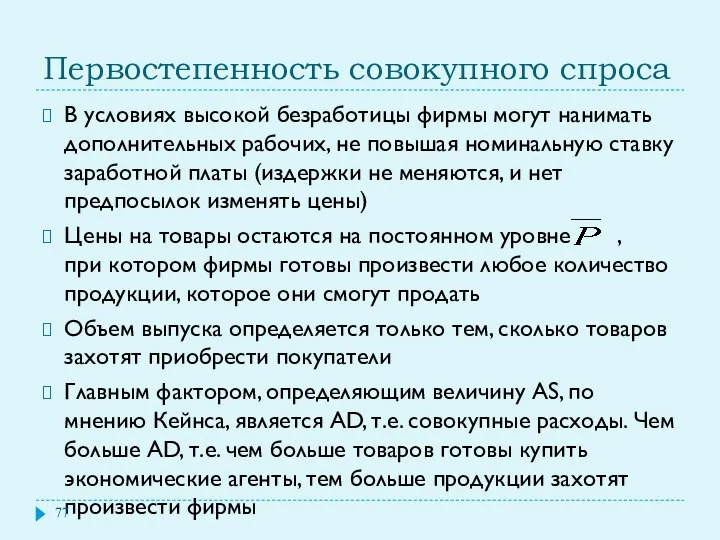 Первостепенность совокупного спроса

В условиях высокой безработицы фирмы могут нанимать дополнительных рабочих, не повышая номинальную ставку заработной платы (издержки не меняются, и нет предпосылок изменять цены)

Цены на товары остаются на постоянном уровне $\overline{P}$ , при котором фирмы готовы произвести любое количество продукции, которое они смогут продать

Объем выпуска определяется только тем, сколько товаров захотят приобрести покупатели

Главным фактором, определяющим величину AS, по мнению Кейнса, является AD, т.е. совокупные расходы. Чем больше AD, т.е. чем больше товаров готовы купить экономические агенты, тем больше продукции захотят произвести фирмы

77